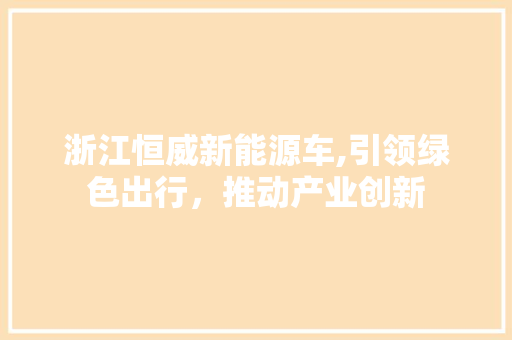 浙江恒威新能源车,引领绿色出行，推动产业创新